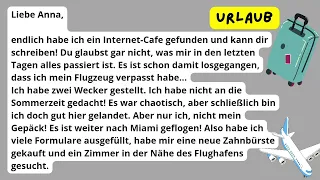 Liebe Anna,

URLAUB

endlich habe ich ein Internet-Cafe gefunden und kann dir schreiben! Du glaubst gar nicht, was mir in den letzten Tagen alles passiert ist. Es ist schon damit losgegangen, dass ich mein Flugzeug verpasst habe...
Ich habe zwei Wecker gestellt. Ich habe nicht an die Sommerzeit gedacht! Es war chaotisch, aber schließlich bin ich doch gut hier gelandet. Aber nur ich, nicht mein Gepäck! Es ist weiter nach Miami geflogen! Also habe ich viele Formulare ausgefüllt, habe mir eine neue Zahnbürste gekauft und ein Zimmer in der Nähe des Flughafens gesucht.